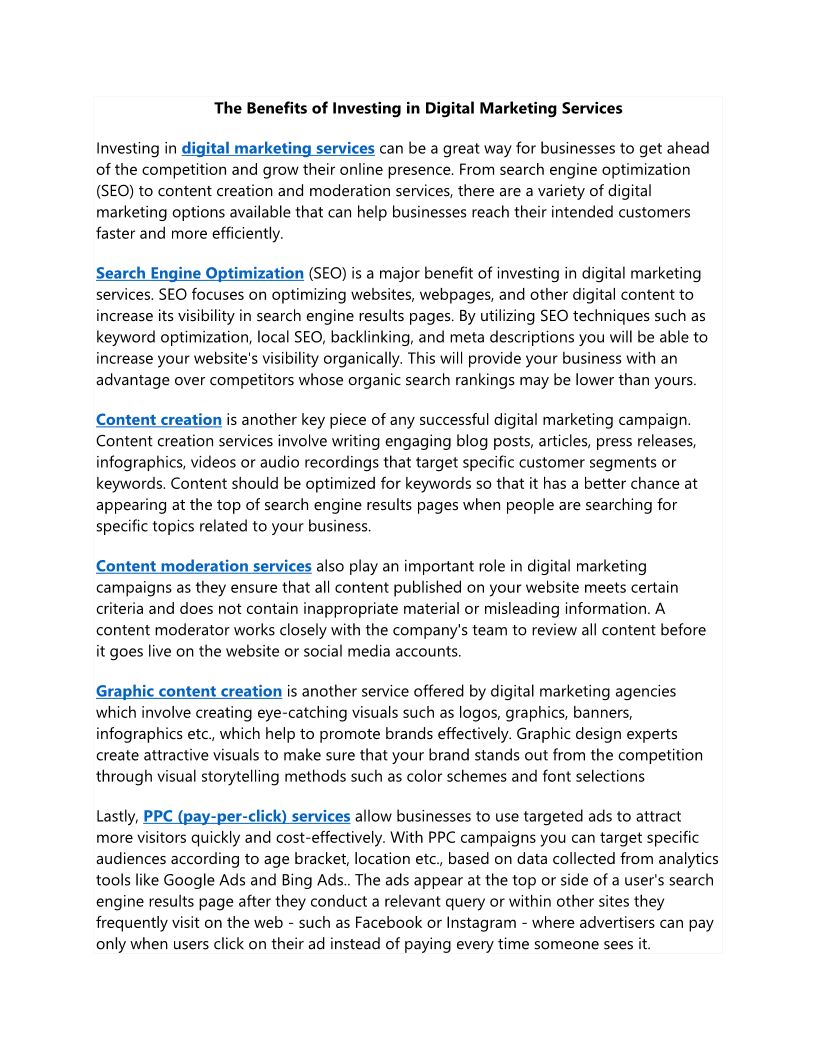 The Benefits of Investing in Digital Marketing Services

Investing in digital marketing services can be a great way for businesses to get ahead of the competition and grow their online presence. From search engine optimization (SEO) to content creation and moderation services, there are a variety of digital marketing options available that can help businesses reach their intended customers faster and more efficiently.

Search Engine Optimization (SEO) is a major benefit of investing in digital marketing services. SEO focuses on optimizing websites, webpages, and other digital content to increase its visibility in search engine results pages. By utilizing SEO techniques such as keyword optimization, local SEO, backlinking, and meta descriptions you will be able to increase your website's visibility organically. This will provide your business with an advantage over competitors whose organic search rankings may be lower than yours.

Content creation is another key piece of any successful digital marketing campaign. Content creation services involve writing engaging blog posts, articles, press releases, infographics, videos or audio recordings that target specific customer segments or keywords. Content should be optimized for keywords so that it has a better chance at appearing at the top of search engine results pages when people are searching for specific topics related to your business.

Content moderation services also play an important role in digital marketing campaigns as they ensure that all content published on your website meets certain criteria and does not contain inappropriate material or misleading information. A content moderator works closely with the company's team to review all content before it goes live on the website or social media accounts.

Graphic content creation is another service offered by digital marketing agencies which involve creating eye-catching visuals such as logos, graphics, banners, infographics etc., which help to promote brands effectively. Graphic design experts create attractive visuals to make sure that your brand stands out from the competition through visual storytelling methods such as color schemes and font selections

Lastly, PPC (pay-per-click) services allow businesses to use targeted ads to attract more visitors quickly and cost-effectively. With PPC campaigns you can target specific audiences according to age bracket, location etc., based on data collected from analytics tools like Google Ads and Bing Ads.. The ads appear at the top or side of a user's search engine results page after they conduct a relevant query or within other sites they frequently visit on the web - such as Facebook or Instagram - where advertisers can pay only when users click on their ad instead of paying every time someone sees it.